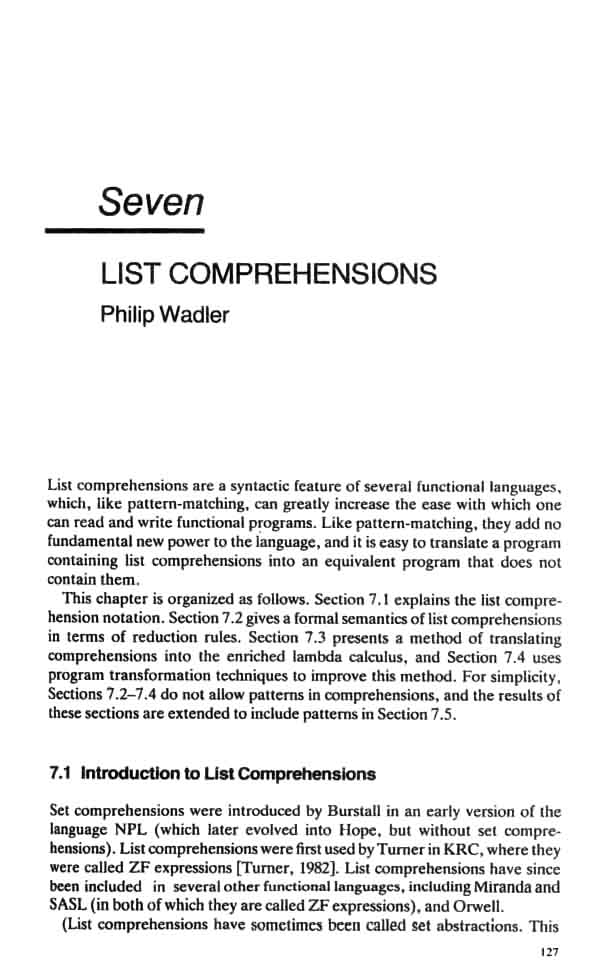 Seven

LIST COMPREHENSIONS

Philip Wadler

List comprehensions are a syntactic feature of several functional languages, which, like pattern-matching, can greatly increase the ease with which one can read and write functional programs. Like pattern-matching, they add no fundamental new power to the language, and it is easy to translate a program containing list comprehensions into an equivalent program that does not contain them.

This chapter is organized as follows. Section 7.1 explains the list comprehension notation. Section 7.2 gives a formal semantics of list comprehensions in terms of reduction rules. Section 7.3 presents a method of translating comprehensions into the enriched lambda calculus, and Section 7.4 uses program transformation techniques to improve this method. For simplicity, Sections 7.2–7.4 do not allow patterns in comprehensions, and the results of these sections are extended to include patterns in Section 7.5.

7.1 Introduction to List Comprehensions

Set comprehensions were introduced by Burstall in an early version of the language NPL (which later evolved into Hope, but without set comprehensions). List comprehensions were first used by Turner in KRC, where they were called ZF expressions [Turner, 1982]. List comprehensions have since been included in several other functional languages, including Miranda and SASL (in both of which they are called ZF expressions), and Orwell.

(List comprehensions have sometimes been called set abstractions. This

127